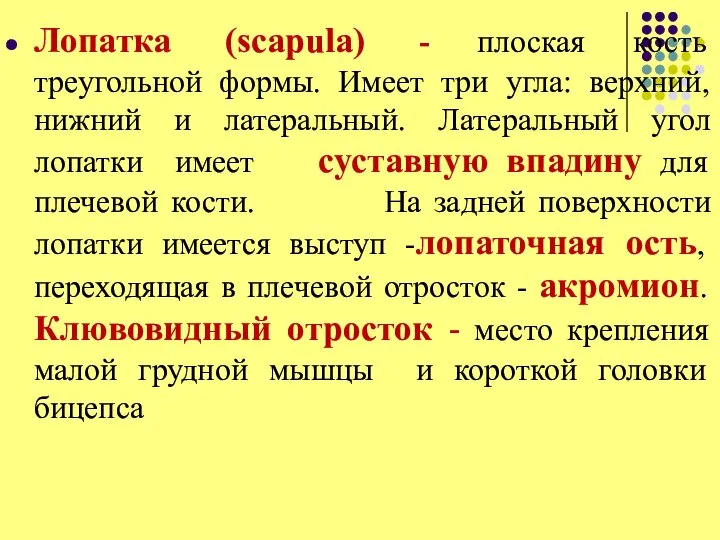 Лопатка (scapula) - плоская кость треугольной формы. Имеет три угла: верхний, нижний и латеральный. Латеральный угол лопатки имеет суставную впадину для плечевой кости. На задней поверхности лопатки имеется выступ -лопаточная ость, переходящая в плечевой отросток - акромион. Клювовидный отросток - место крепления малой грудной мышцы и короткой головки бицепса